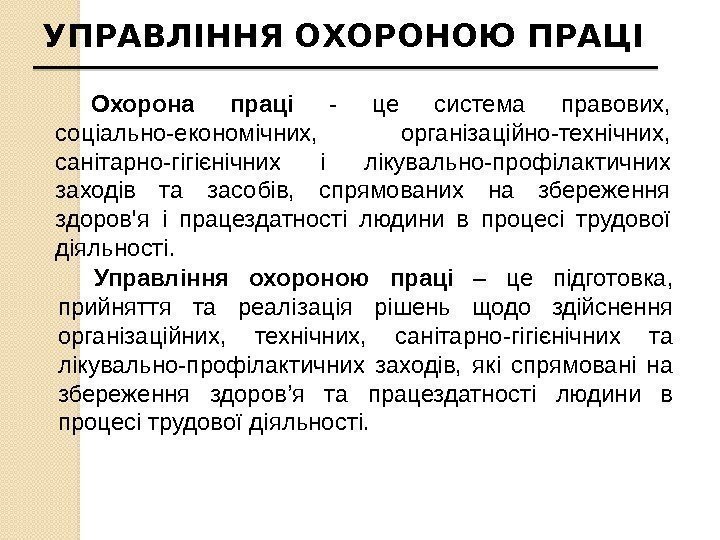 УПРАВЛІННЯ ОХОРОНОЮ ПРАЦІ

Охорона праці - це система правових, соціально-економічних, організаційно-технічних, санітарно-гігієнічних і лікувально-профілактичних заходів та засобів, спрямованих на збереження здоров'я і працездатності людини в процесі трудової діяльності.

Управління охороною праці – це підготовка, прийняття та реалізація рішень щодо здійснення організаційних, технічних, санітарно-гігієнічних та лікувально-профілактичних заходів, які спрямовані на збереження здоров’я та працездатності людини в процесі трудової діяльності.